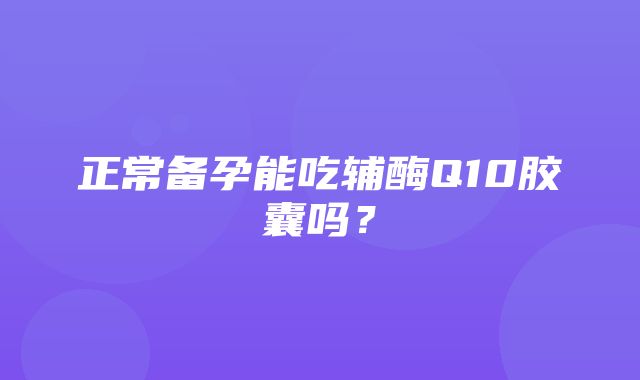 正常备孕能吃辅酶Q10胶囊吗？